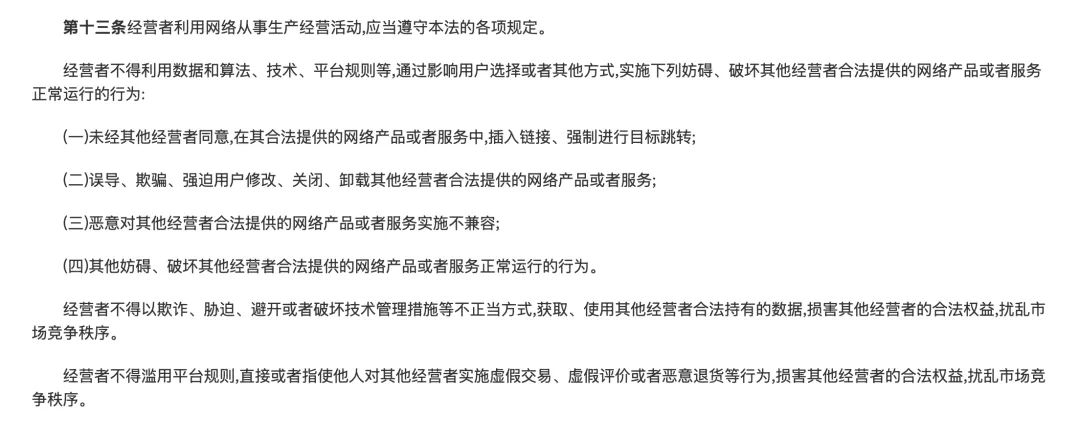 第十三条经营者利用网络从事生产经营活动,应当遵守本法的各项规定。

经营者不得利用数据和算法、技术、平台规则等,通过影响用户选择或者其他方式,实施下列妨碍、破坏其他经营者合法提供的网络产品或者服务正常运行的行为:

(一)未经其他经营者同意,在其合法提供的网络产品或者服务中,插入链接、强制进行目标跳转;

(二)误导、欺骗、强迫用户修改、关闭、卸载其他经营者合法提供的网络产品或者服务;

(三)恶意对其他经营者合法提供的网络产品或者服务实施不兼容;

(四)其他妨碍、破坏其他经营者合法提供的网络产品或者服务正常运行的行为。

经营者不得以欺诈、胁迫、避开或者破坏技术管理措施等不正当方式,获取、使用其他经营者合法持有的数据,损害其他经营者的合法权益,扰乱市场竞争秩序。

经营者不得滥用平台规则,直接或者指使他人对其他经营者实施虚假交易、虚假评价或者恶意退货等行为,损害其他经营者的合法权益,扰乱市场竞争秩序。